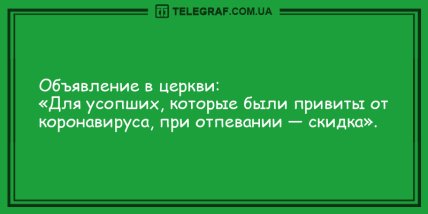 TELEGRAF.COM.UA

Объявление в церкви:
«Для усопших, которые были привиты от коронавируса, при отпевании — скидка».